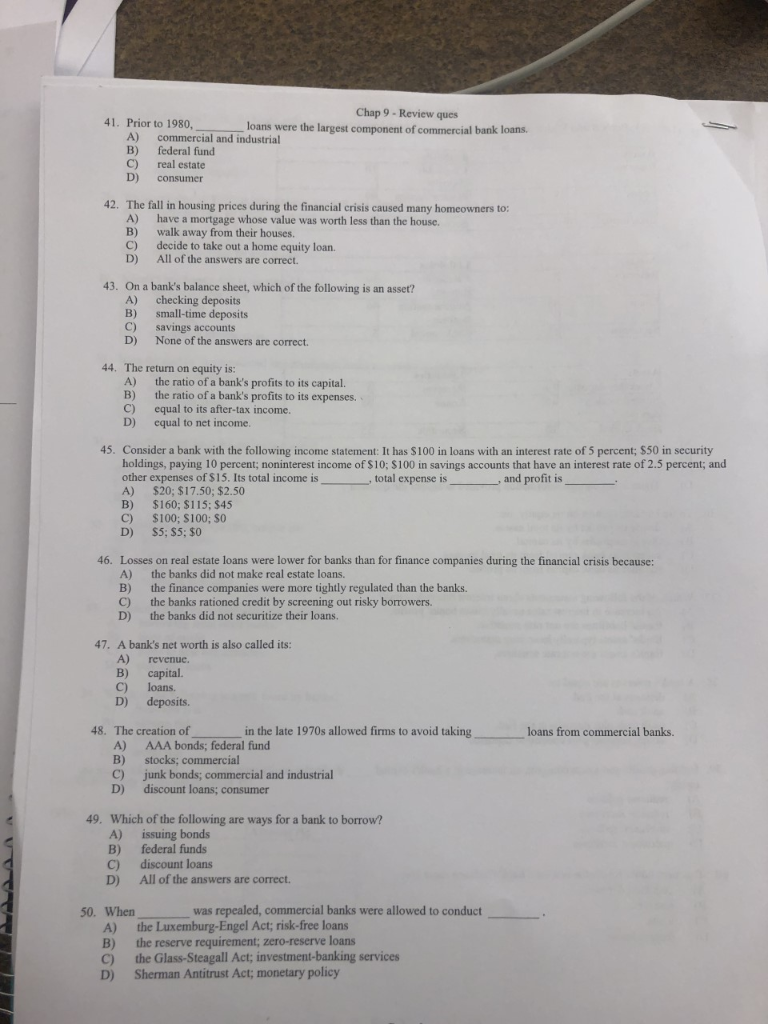 Chap 9 - Review ques

41. Prior to 1980, ________ loans were the largest component of commercial bank loans.
A) commercial and industrial
B) federal fund
C) real estate
D) consumer

42. The fall in housing prices during the financial crisis caused many homeowners to:
A) have a mortgage whose value was worth less than the house.
B) walk away from their houses.
C) decide to take out a home equity loan.
D) All of the answers are correct.

43. On a bank's balance sheet, which of the following is an asset?
A) checking deposits
B) small-time deposits
C) savings accounts
D) None of the answers are correct.

44. The return on equity is:
A) the ratio of a bank's profits to its capital.
B) the ratio of a bank's profits to its expenses.
C) equal to its after-tax income.
D) equal to net income.

45. Consider a bank with the following income statement: It has \$100 in loans with an interest rate of 5 percent; \$50 in security holdings, paying 10 percent; noninterest income of \$10; \$100 in savings accounts that have an interest rate of 2.5 percent; and other expenses of \$15. Its total income is ________, total expense is ________, and profit is ________.
A) \$20; \$17.50; \$2.50
B) \$160; \$115; \$45
C) \$100; \$100; \$0
D) \$5; \$5; \$0

46. Losses on real estate loans were lower for banks than for finance companies during the financial crisis because:
A) the banks did not make real estate loans.
B) the finance companies were more tightly regulated than the banks.
C) the banks rationed credit by screening out risky borrowers.
D) the banks did not securitize their loans.

47. A bank's net worth is also called its:
A) revenue.
B) capital.
C) loans.
D) deposits.

48. The creation of ________ in the late 1970s allowed firms to avoid taking ________ loans from commercial banks.
A) AAA bonds; federal fund
B) stocks; commercial
C) junk bonds; commercial and industrial
D) discount loans; consumer

49. Which of the following are ways for a bank to borrow?
A) issuing bonds
B) federal funds
C) discount loans
D) All of the answers are correct.

50. When ________ was repealed, commercial banks were allowed to conduct ________.
A) the Luxemburg-Engel Act; risk-free loans
B) the reserve requirement; zero-reserve loans
C) the Glass-Steagall Act; investment-banking services
D) Sherman Antitrust Act; monetary policy